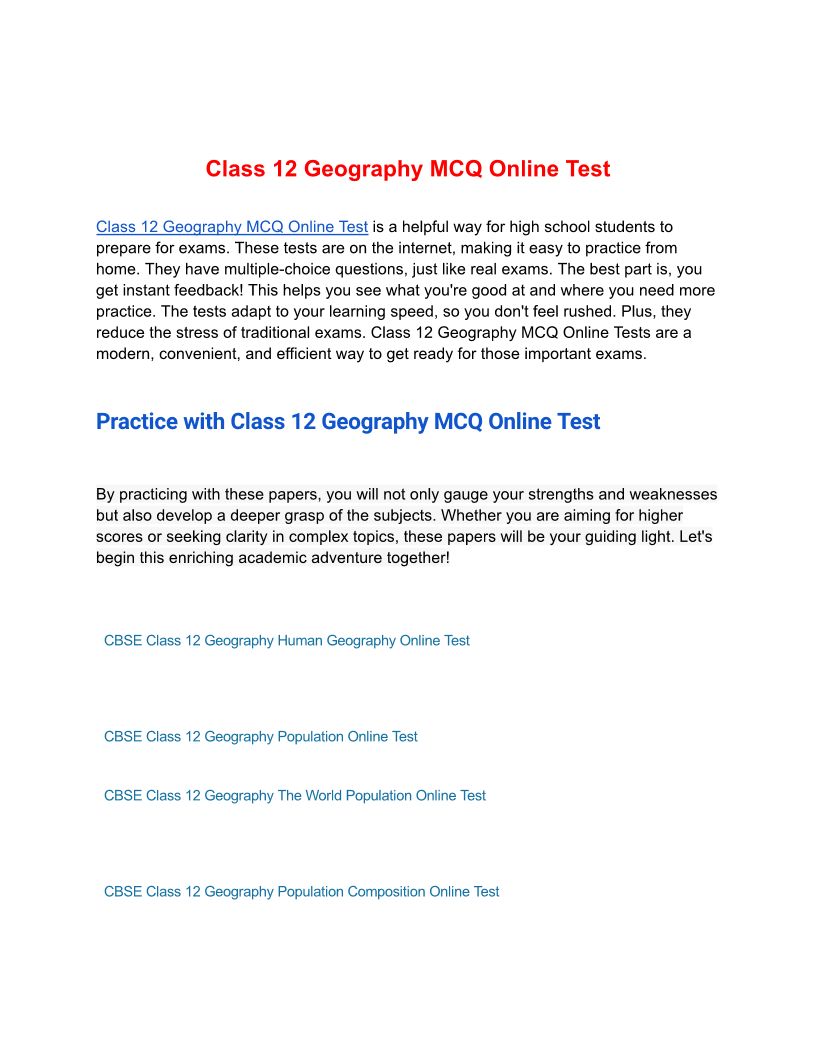 Class 12 Geography MCQ Online Test

Class 12 Geography MCQ Online Test is a helpful way for high school students to prepare for exams. These tests are on the internet, making it easy to practice from home. They have multiple-choice questions, just like real exams. The best part is, you get instant feedback! This helps you see what you're good at and where you need more practice. The tests adapt to your learning speed, so you don't feel rushed. Plus, they reduce the stress of traditional exams. Class 12 Geography MCQ Online Tests are a modern, convenient, and efficient way to get ready for those important exams.

Practice with Class 12 Geography MCQ Online Test

By practicing with these papers, you will not only gauge your strengths and weaknesses but also develop a deeper grasp of the subjects. Whether you are aiming for higher scores or seeking clarity in complex topics, these papers will be your guiding light. Let's begin this enriching academic adventure together!

CBSE Class 12 Geography Human Geography Online Test

CBSE Class 12 Geography Population Online Test

CBSE Class 12 Geography The World Population Online Test

CBSE Class 12 Geography Population Composition Online Test